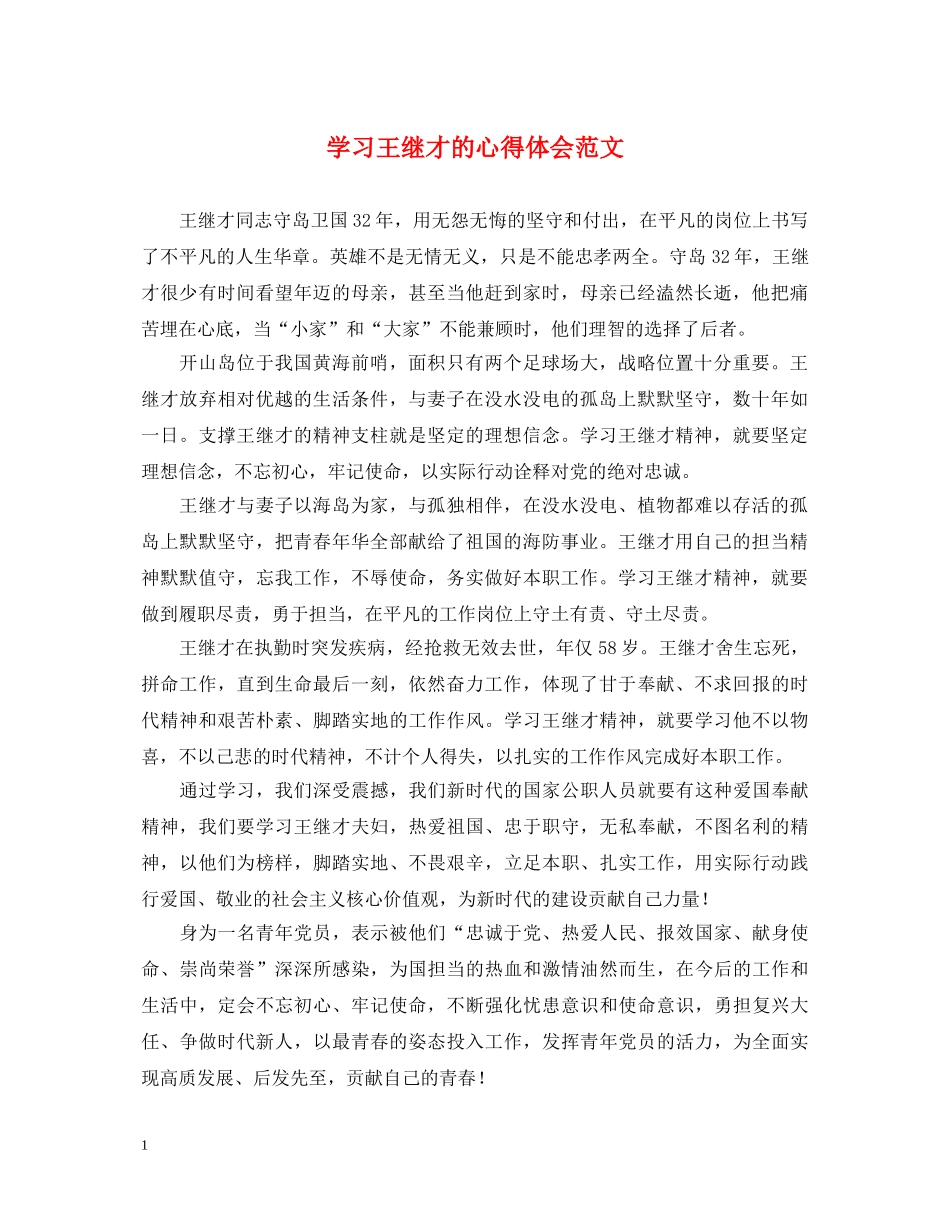 学习王继才的心得体会范文

王继才同志守岛卫国32年，用无怨无悔的坚守和付出，在平凡的岗位上书写了不平凡的人生华章。英雄不是无情无义，只是不能忠孝两全。守岛32年，王继才很少有时间看望年迈的母亲，甚至当他赶到家时，母亲已经溘然长逝，他把痛苦埋在心底，当“小家”和“大家”不能兼顾时，他们理智的选择了后者。

开山岛位于我国黄海前哨，面积只有两个足球场大，战略位置十分重要。王继才放弃相对优越的生活条件，与妻子在没水没电的孤岛上默默坚守，数十年如一日。支撑王继才的精神支柱就是坚定的理想信念。学习王继才精神，就要坚定理想信念，不忘初心，牢记使命，以实际行动诠释对党的绝对忠诚。

王继才与妻子以海岛为家，与孤独相伴，在没水没电、植物都难以存活的孤岛上默默坚守，把青春年华全部献给了祖国的海防事业。王继才用自己的担当精神默默值守，忘我工作，不辱使命，务实做好本职工作。学习王继才精神，就要做到履职尽责，勇于担当，在平凡的工作岗位上守土有责、守土尽责。

王继才在执勤时突发疾病，经抢救无效去世，年仅58岁。王继才舍生忘死，拼命工作，直到生命最后一刻，依然奋力工作，体现了甘于奉献、不求回报的时代精神和艰苦朴素、脚踏实地的工作作风。学习王继才精神，就要学习他不以物喜，不以己悲的时代精神，不计个人得失，以扎实的工作作风完成好本职工作。

通过学习，我们深受震撼，我们新时代的国家公职人员就要有这种爱国奉献精神，我们要学习王继才夫妇，热爱祖国、忠于职守，无私奉献，不图名利的精神，以他们为榜样，脚踏实地、不畏艰辛，立足本职、扎实工作，用实际行动践行爱国、敬业的社会主义核心价值观，为新时代的建设贡献自己力量！

身为一名青年党员，表示被他们“忠诚于党、热爱人民、报效国家、献身使命、崇尚荣誉”深深所感染，为国担当的热血和激情油然而生，在今后的工作和生活中，定会不忘初心、牢记使命，不断强化忧患意识和使命意识，勇担复兴大任、争做时代新人，以最青春的姿态投入工作，发挥青年党员的活力，为全面实现高质发展、后发先至，贡献自己的青春！

1